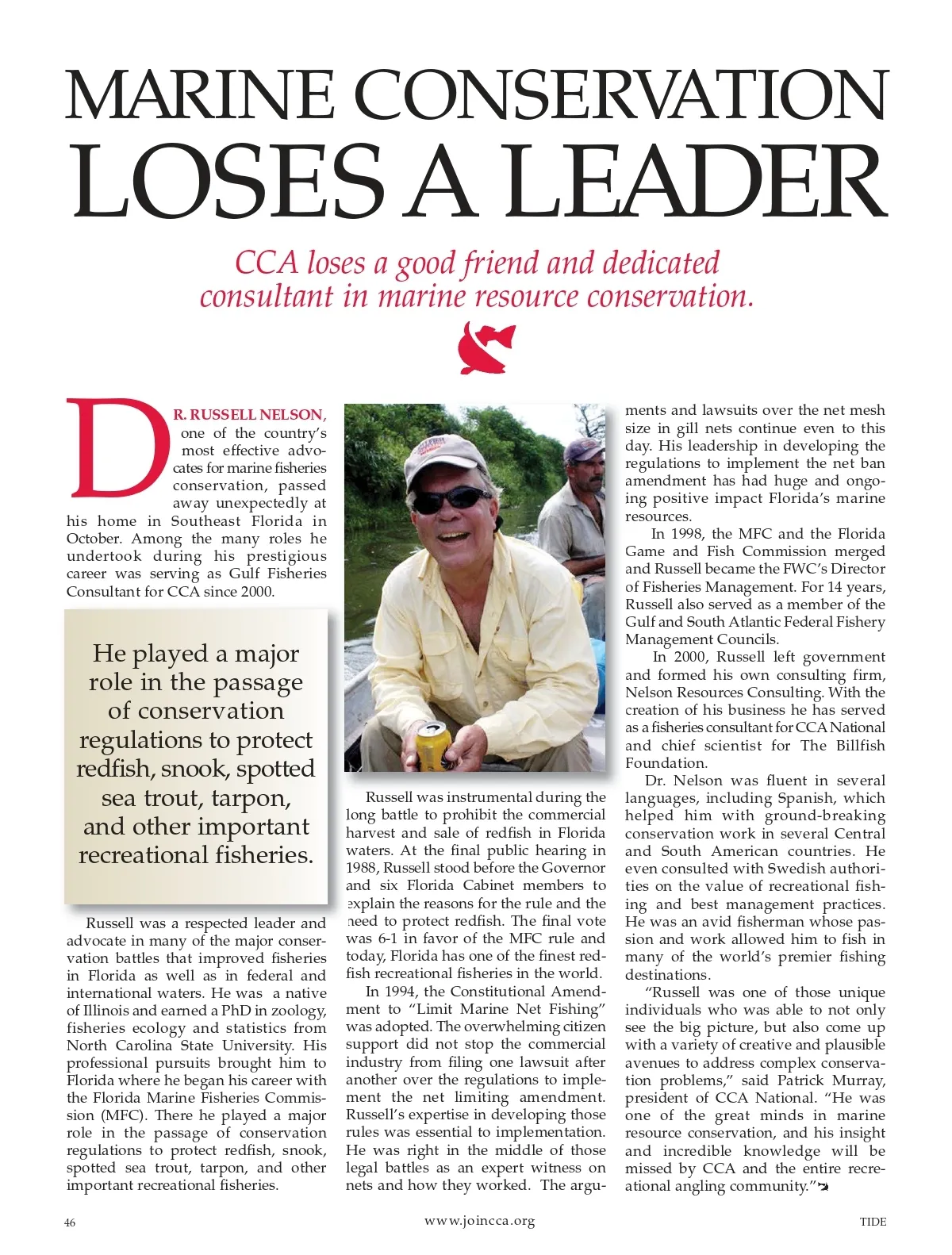 MARINE CONSERVATION LOSES A LEADER

CCA loses a good friend and dedicated consultant in marine resource conservation.

DR. RUSSELL NELSON, one of the country's most effective advocates for marine fisheries conservation, passed away unexpectedly at his home in Southeast Florida in October. Among the many roles he undertook during his prestigious career was serving as Gulf Fisheries Consultant for CCA since 2000.

He played a major role in the passage of conservation regulations to protect redfish, snook, spotted sea trout, tarpon, and other important recreational fisheries.

Russell was a respected leader and advocate in many of the major conservation battles that improved fisheries in Florida as well as in federal and international waters. He was a native of Illinois and earned a PhD in zoology, fisheries ecology and statistics from North Carolina State University. His professional pursuits brought him to Florida where he began his career with the Florida Marine Fisheries Commission (MFC). There he played a major role in the passage of conservation regulations to protect redfish, snook, spotted sea trout, tarpon, and other important recreational fisheries.

Russell was instrumental during the long battle to prohibit the commercial harvest and sale of redfish in Florida waters. At the final public hearing in 1988, Russell stood before the Governor and six Florida Cabinet members to explain the reasons for the rule and the need to protect redfish. The final vote was 6-1 in favor of the MFC rule and today, Florida has one of the finest redfish recreational fisheries in the world.

In 1994, the Constitutional Amendment to "Limit Marine Net Fishing" was adopted. The overwhelming citizen support did not stop the commercial industry from filing one lawsuit after another over the regulations to implement the net limiting amendment. Russell's expertise in developing those rules was essential to implementation. He was right in the middle of those legal battles as an expert witness on nets and how they worked. The arguments and lawsuits over the net mesh size in gill nets continue even to this day. His leadership in developing the regulations to implement the net ban amendment has had huge and ongoing positive impact Florida's marine resources.

In 1998, the MFC and the Florida Game and Fish Commission merged and Russell became the FWC's Director of Fisheries Management. For 14 years, Russell also served as a member of the Gulf and South Atlantic Federal Fishery Management Councils.

In 2000, Russell left government and formed his own consulting firm, Nelson Resources Consulting. With the creation of his business he has served as a fisheries consultant for CCA National and chief scientist for The Billfish Foundation.

Dr. Nelson was fluent in several languages, including Spanish, which helped him with ground-breaking conservation work in several Central and South American countries. He even consulted with Swedish authorities on the value of recreational fishing and best management practices. He was an avid fisherman whose passion and work allowed him to fish in many of the world's premier fishing destinations.

"Russell was one of those unique individuals who was able to not only see the big picture, but also come up with a variety of creative and plausible avenues to address complex conservation problems," said Patrick Murray, president of CCA National. "He was one of the great minds in marine resource conservation, and his insight and incredible knowledge will be missed by CCA and the entire recreational angling community."

46 www.joincca.org TIDE